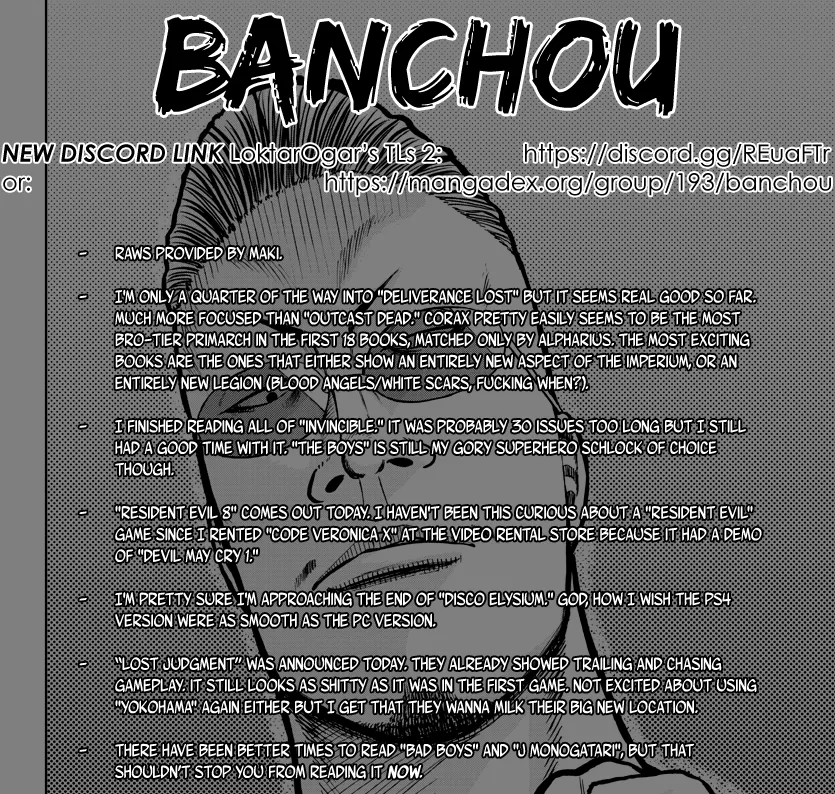 BANCHOU

NEW DISCORD LINK LoktarOgar's TLs 2: https://discord.gg/REuaFTr
or: https://mangadex.org/group/193/banchou

- RAWS PROVIDED BY MAKI.

- I'M ONLY A QUARTER OF THE WAY INTO "DELIVERANCE LOST" BUT IT SEEMS REAL GOOD SO FAR. MUCH MORE FOCUSED THAN "OUTCAST DEAD." CORAX PRETTY EASILY SEEMS TO BE THE MOST BRO-TIER PRIMARCH IN THE FIRST 18 BOOKS, MATCHED ONLY BY ALPHARIUS. THE MOST EXCITING BOOKS ARE THE ONES THAT EITHER SHOW AN ENTIRELY NEW ASPECT OF THE IMPERIUM, OR AN ENTIRELY NEW LEGION (BLOOD ANGELS/WHITE SCARS, FUCKING WHEN?).

- I FINISHED READING ALL OF "INVINCIBLE." IT WAS PROBABLY 30 ISSUES TOO LONG BUT I STILL HAD A GOOD TIME WITH IT. "THE BOYS" IS STILL MY GORY SUPERHERO SCHLOCK OF CHOICE THOUGH.

- "RESIDENT EVIL 8" COMES OUT TODAY. I HAVEN'T BEEN THIS CURIOUS ABOUT A "RESIDENT EVIL" GAME SINCE I RENTED "CODE VERONICA X" AT THE VIDEO RENTAL STORE BECAUSE IT HAD A DEMO OF "DEVIL MAY CRY 1."

- I'M PRETTY SURE I'M APPROACHING THE END OF "DISCO ELYSIUM." GOD, HOW I WISH THE PS4 VERSION WERE AS SMOOTH AS THE PC VERSION.

- "LOST JUDGMENT" WAS ANNOUNCED TODAY. THEY ALREADY SHOWED TRAILING AND CHASING GAMEPLAY. IT STILL LOOKS AS SHITTY AS IT WAS IN THE FIRST GAME. NOT EXCITED ABOUT USING "YOKOHAMA" AGAIN EITHER BUT I GET THAT THEY WANNA MILK THEIR BIG NEW LOCATION.

- THERE HAVE BEEN BETTER TIMES TO READ "BAD BOYS" AND "J MONOGATARI", BUT THAT SHOULDN'T STOP YOU FROM READING IT NOW.